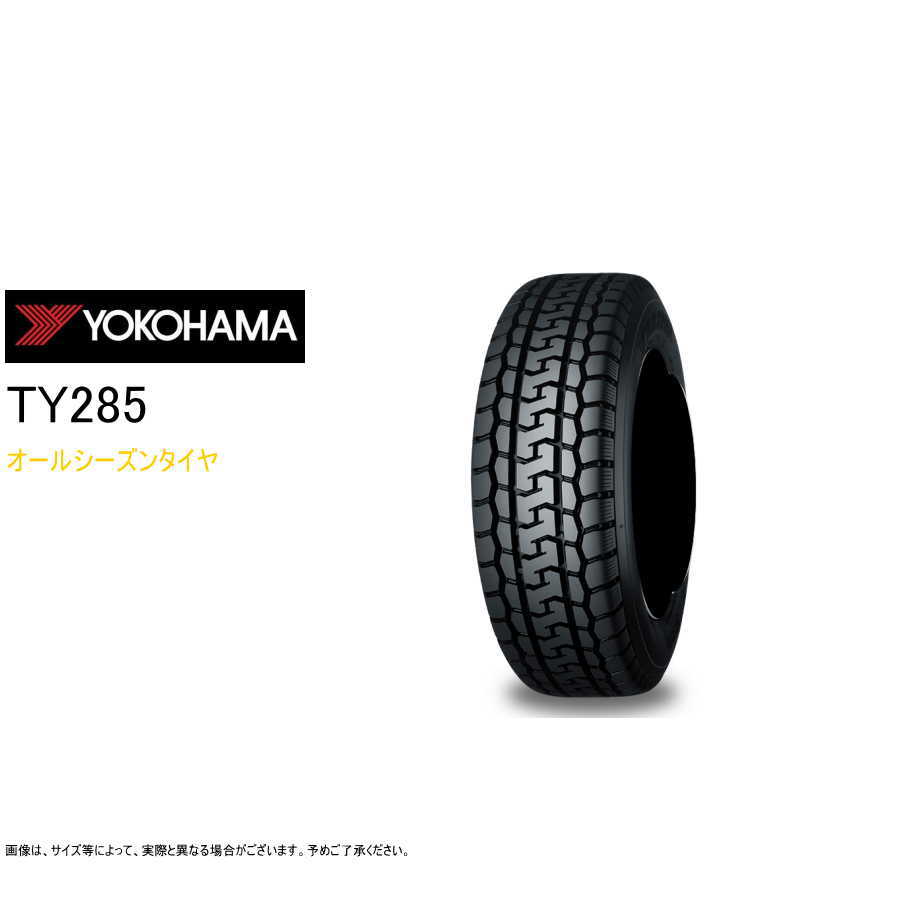 YOKOHAMA

TY285

オールシーズンタイヤ

画像は、サイズ等によって、実際と異なる場合がございます。予めご了承ください。